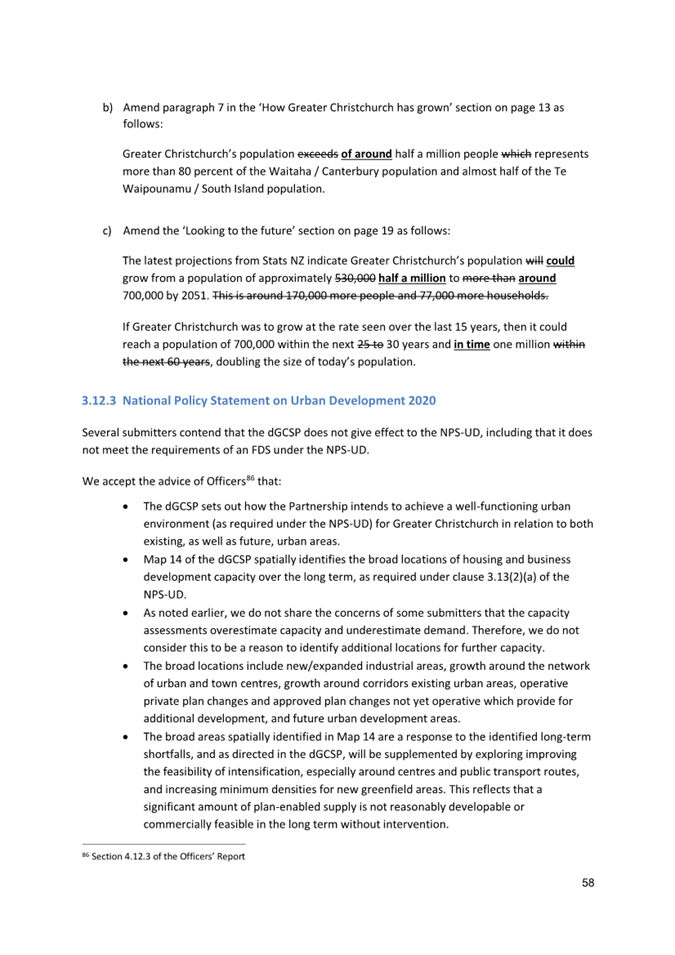 b) Amend paragraph 7 in the 'How Greater Christchurch has grown' section on page 13 as follows:

Greater Christchurch's population exceeds of around half a million people which represents more than 80 percent of the Waitaha / Canterbury population and almost half of the Te Waipounamu / South Island population.

c) Amend the 'Looking to the future' section on page 19 as follows:

The latest projections from Stats NZ indicate Greater Christchurch's population will could grow from a population of approximately 530,000 half a million to more than around 700,000 by 2051. This is around 170,000 more people and 77,000 more households.

If Greater Christchurch was to grow at the rate seen over the last 15 years, then it could reach a population of 700,000 within the next 25 to 30 years and in time one million within the next 60 years, doubling the size of today's population.

3.12.3 National Policy Statement on Urban Development 2020

Several submitters contend that the dGCSP does not give effect to the NPS-UD, including that it does not meet the requirements of an FDS under the NPS-UD.

We accept the advice of Officers$^{86}$ that:

• The dGCSP sets out how the Partnership intends to achieve a well-functioning urban environment (as required under the NPS-UD) for Greater Christchurch in relation to both existing, as well as future, urban areas.
• Map 14 of the dGCSP spatially identifies the broad locations of housing and business development capacity over the long term, as required under clause 3.13(2)(a) of the NPS-UD.
• As noted earlier, we do not share the concerns of some submitters that the capacity assessments overestimate capacity and underestimate demand. Therefore, we do not consider this to be a reason to identify additional locations for further capacity.
• The broad locations include new/expanded industrial areas, growth around the network of urban and town centres, growth around corridors existing urban areas, operative private plan changes and approved plan changes not yet operative which provide for additional development, and future urban development areas.
• The broad areas spatially identified in Map 14 are a response to the identified long-term shortfalls, and as directed in the dGCSP, will be supplemented by exploring improving the feasibility of intensification, especially around centres and public transport routes, and increasing minimum densities for new greenfield areas. This reflects that a significant amount of plan-enabled supply is not reasonably developable or commercially feasible in the long term without intervention.

$^{86}$ Section 4.12.3 of the Officers' Report

58